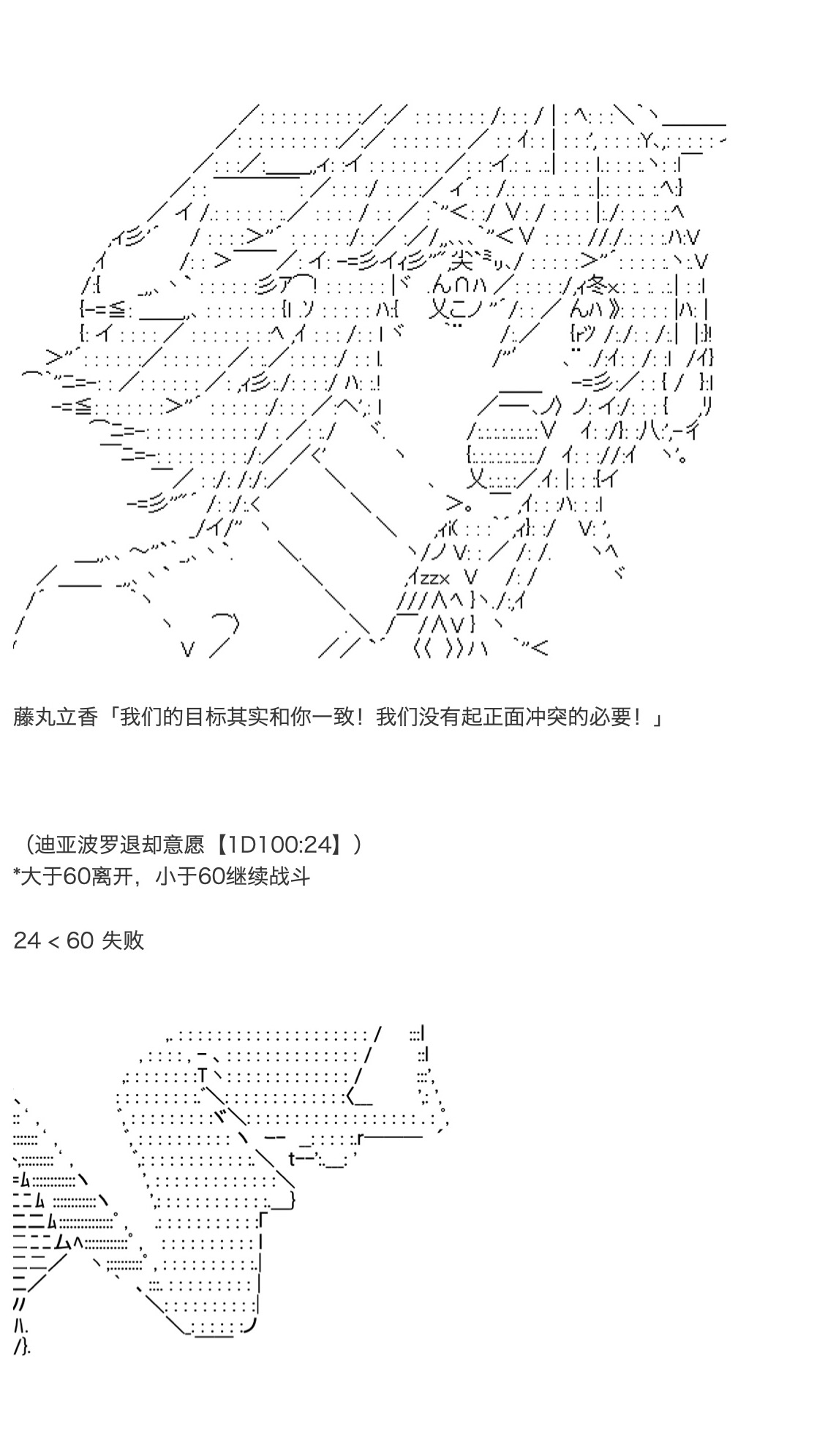 藤丸立香「我们的目标其实和你一致！我们没有起正面冲突的必要！」

（迪亚波罗退却意愿【1D100:24】）
*大于60离开，小于60继续战斗

24 < 60 失败